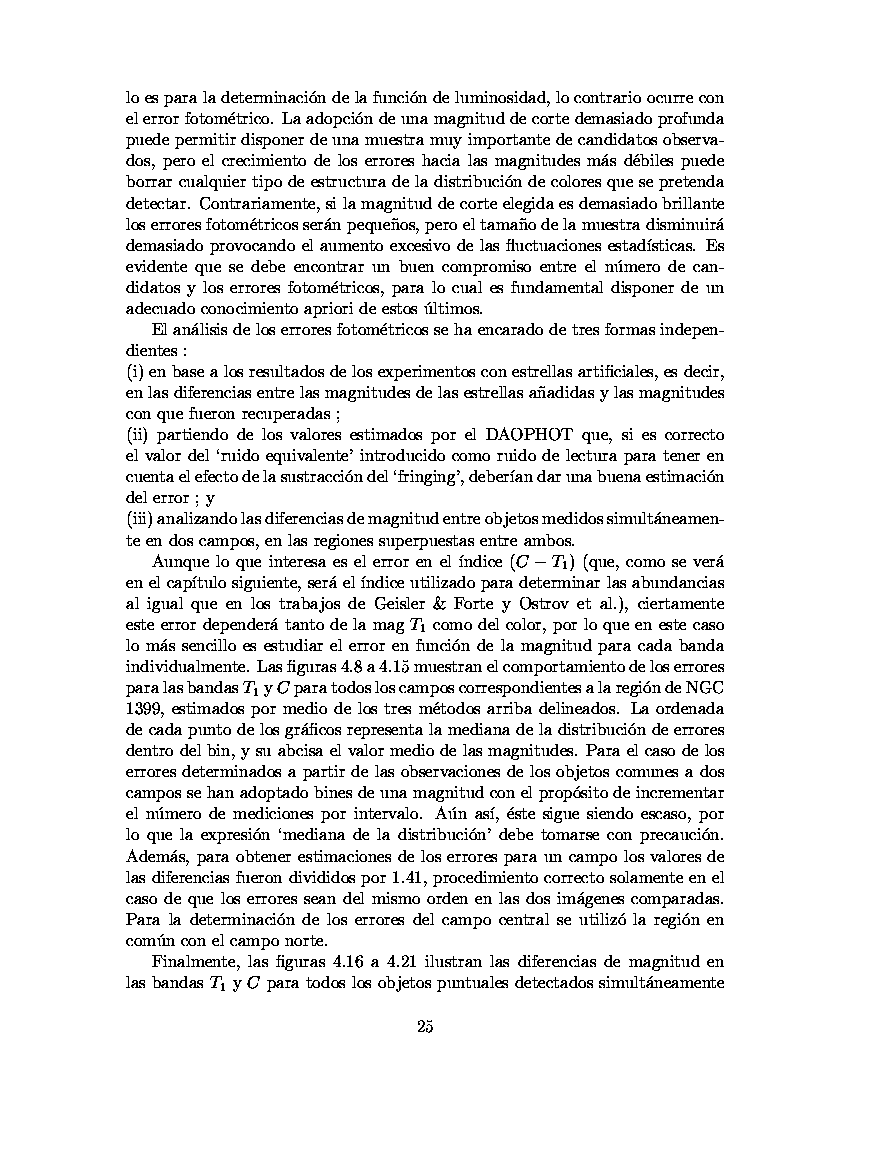 lo es para la determinación de la función de luminosidad, lo contrario ocurre con el error fotométrico. La adopción de una magnitud de corte demasiado profunda puede permitir disponer de una muestra muy importante de candidatos observados, pero el crecimiento de los errores hacia las magnitudes más débiles puede borrar cualquier tipo de estructura de la distribución de colores que se pretenda detectar. Contrariamente, si la magnitud de corte elegida es demasiado brillante los errores fotométricos serán pequeños, pero el tamaño de la muestra disminuirá demasiado provocando el aumento excesivo de las fluctuaciones estadísticas. Es evidente que se debe encontrar un buen compromiso entre el número de candidatos y los errores fotométricos, para lo cual es fundamental disponer de un adecuado conocimiento apriori de estos últimos.

El análisis de los errores fotométricos se ha encarado de tres formas independientes :
(i) en base a los resultados de los experimentos con estrellas artificiales, es decir, en las diferencias entre las magnitudes de las estrellas añadidas y las magnitudes con que fueron recuperadas ;
(ii) partiendo de los valores estimados por el DAOPHOT que, si es correcto el valor del 'ruido equivalente' introducido como ruido de lectura para tener en cuenta el efecto de la sustracción del 'fringing', deberían dar una buena estimación del error ; y
(iii) analizando las diferencias de magnitud entre objetos medidos simultáneamente en dos campos, en las regiones superpuestas entre ambos.

Aunque lo que interesa es el error en el índice $(C - T_1)$ (que, como se verá en el capítulo siguiente, será el índice utilizado para determinar las abundancias al igual que en los trabajos de Geisler & Forte y Ostrov et al.), ciertamente este error dependerá tanto de la mag $T_1$ como del color, por lo que en este caso lo más sencillo es estudiar el error en función de la magnitud para cada banda individualmente. Las figuras 4.8 a 4.15 muestran el comportamiento de los errores para las bandas $T_1$ y $C$ para todos los campos correspondientes a la región de NGC 1399, estimados por medio de los tres métodos arriba delineados. La ordenada de cada punto de los gráficos representa la mediana de la distribución de errores dentro del bin, y su abcisa el valor medio de las magnitudes. Para el caso de los errores determinados a partir de las observaciones de los objetos comunes a dos campos se han adoptado bines de una magnitud con el propósito de incrementar el número de mediciones por intervalo. Aún así, éste sigue siendo escaso, por lo que la expresión 'mediana de la distribución' debe tomarse con precaución. Además, para obtener estimaciones de los errores para un campo los valores de las diferencias fueron divididos por 1.41, procedimiento correcto solamente en el caso de que los errores sean del mismo orden en las dos imágenes comparadas. Para la determinación de los errores del campo central se utilizó la región en común con el campo norte.

Finalmente, las figuras 4.16 a 4.21 ilustran las diferencias de magnitud en las bandas $T_1$ y $C$ para todos los objetos puntuales detectados simultáneamente

25